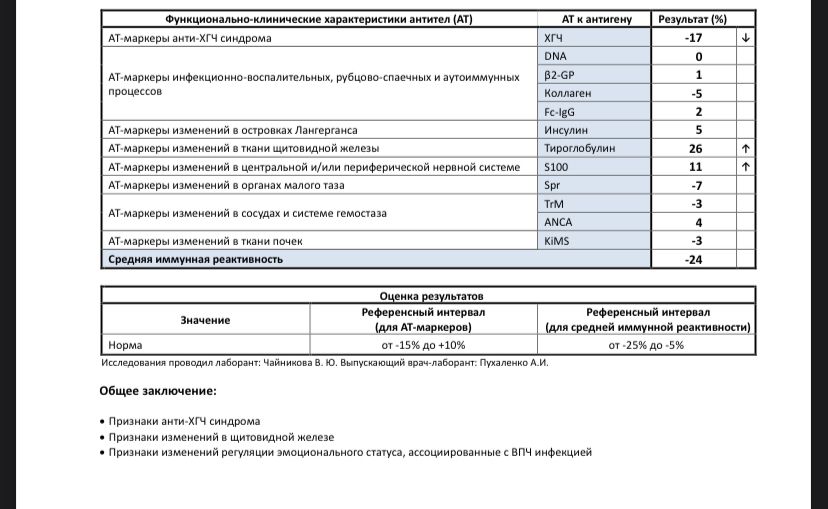 | Функционально-клинические характеристики антител (АТ) | АТ к антигену | Результат (%) | |
|---|---|---|---|
| АТ-маркеры анти-ХГЧ синдрома | ХГЧ | -17 | ↓ |
| АТ-маркеры инфекционно-воспалительных, рубцово-спаечных и аутоиммунных процессов | DNA | 0 | |
| | β2-GP | 1 | |
| | Коллаген | -5 | |
| | Fc-IgG | 2 | |
| АТ-маркеры изменений в островках Лангерганса | Инсулин | 5 | |
| АТ-маркеры изменений в ткани щитовидной железы | Тироглобулин | 26 | ↑ |
| АТ-маркеры изменений в центральной и/или периферической нервной системе | S100 | 11 | ↑ |
| АТ-маркеры изменений в органах малого таза | Spr | -7 | |
| АТ-маркеры изменений в сосудах и системе гемостаза | TrM | -3 | |
| | ANCA | 4 | |
| АТ-маркеры изменений в ткани почек | KiMS | -3 | |
| Средняя иммунная реактивность | | -24 | |

| Оценка результатов | | |
|---|---|---|
| Значение | Референсный интервал (для АТ-маркеров) | Референсный интервал (для средней иммунной реактивности) |
| Норма | от -15% до +10% | от -25% до -5% |

Исследования проводил лаборант: Чайникова В. Ю. Выпускающий врач-лаборант: Пухаленко А.И.

Общее заключение:

• Признаки анти-ХГЧ синдрома
• Признаки изменений в щитовидной железе
• Признаки изменений регуляции эмоционального статуса, ассоциированные с ВПЧ инфекцией